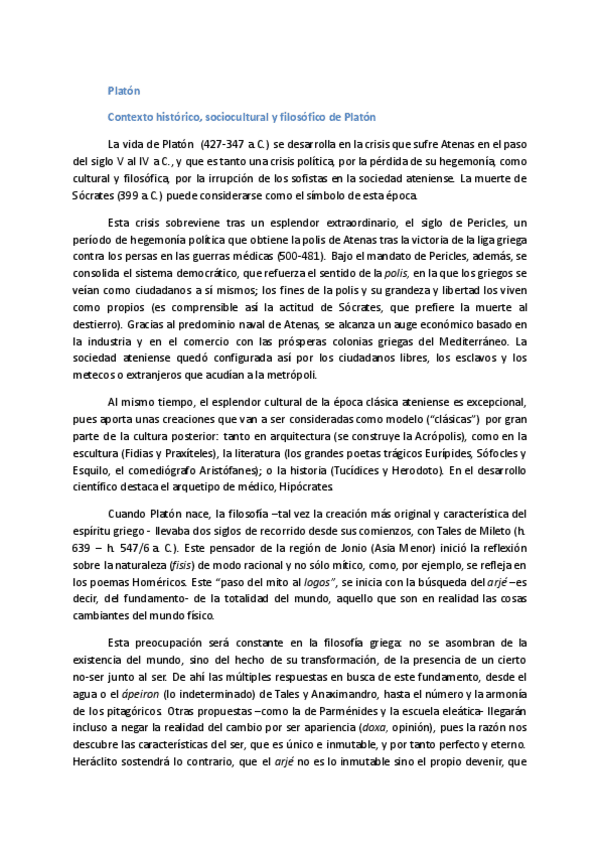 Platón

Contexto histórico, sociocultural y filosófico de Platón

La vida de Platón (427-347 a.C.) se desarrolla en la crisis que sufre Atenas en el paso del siglo V al IV a.C., y que es tanto una crisis política, por la pérdida de su hegemonía, como cultural y filosófica, por la irrupción de los sofistas en la sociedad ateniense. La muerte de Sócrates (399 a.C.) puede considerarse como el símbolo de esta época.

Esta crisis sobreviene tras un esplendor extraordinario, el siglo de Pericles, un período de hegemonía política que obtiene la polis de Atenas tras la victoria de la liga griega contra los persas en las guerras médicas (500-481). Bajo el mandato de Pericles, además, se consolida el sistema democrático, que refuerza el sentido de la polis, en la que los griegos se veían como ciudadanos a sí mismos; los fines de la polis y su grandeza y libertad los viven como propios (es comprensible así la actitud de Sócrates, que prefiere la muerte al destierro). Gracias al predominio naval de Atenas, se alcanza un auge económico basado en la industria y en el comercio con las prósperas colonias griegas del Mediterráneo. La sociedad ateniense quedó configurada así por los ciudadanos libres, los esclavos y los metecos o extranjeros que acudían a la metrópoli.

Al mismo tiempo, el esplendor cultural de la época clásica ateniense es excepcional, pues aporta unas creaciones que van a ser consideradas como modelo ("clásicas") por gran parte de la cultura posterior: tanto en arquitectura (se construye la Acrópolis), como en la escultura (Fidias y Praxíteles), la literatura (los grandes poetas trágicos Eurípides, Sófocles y Esquilo, el comediógrafo Aristófanes); o la historia (Tucídices y Herodoto). En el desarrollo científico destaca el arquetipo de médico, Hipócrates.

Cuando Platón nace, la filosofía –tal vez la creación más original y característica del espíritu griego - llevaba dos siglos de recorrido desde sus comienzos, con Tales de Mileto (h. 639 – h. 547/6 a. C.). Este pensador de la región de Jonio (Asia Menor) inició la reflexión sobre la naturaleza (fisis) de modo racional y no sólo mítico, como, por ejemplo, se refleja en los poemas Homéricos. Este "paso del mito al logos", se inicia con la búsqueda del arjé –es decir, del fundamento- de la totalidad del mundo, aquello que son en realidad las cosas cambiantes del mundo físico.

Esta preocupación será constante en la filosofía griega: no se asombran de la existencia del mundo, sino del hecho de su transformación, de la presencia de un cierto no-ser junto al ser. De ahí las múltiples respuestas en busca de este fundamento, desde el agua o el ápeiron (lo indeterminado) de Tales y Anaximandro, hasta el número y la armonía de los pitagóricos. Otras propuestas –como la de Parménides y la escuela eleática- llegarán incluso a negar la realidad del cambio por ser apariencia (doxa, opinión), pues la razón nos descubre las características del ser, que es único e inmutable, y por tanto perfecto y eterno. Heráclito sostendrá lo contrario, que el arjé no es lo inmutable sino el propio devenir, que